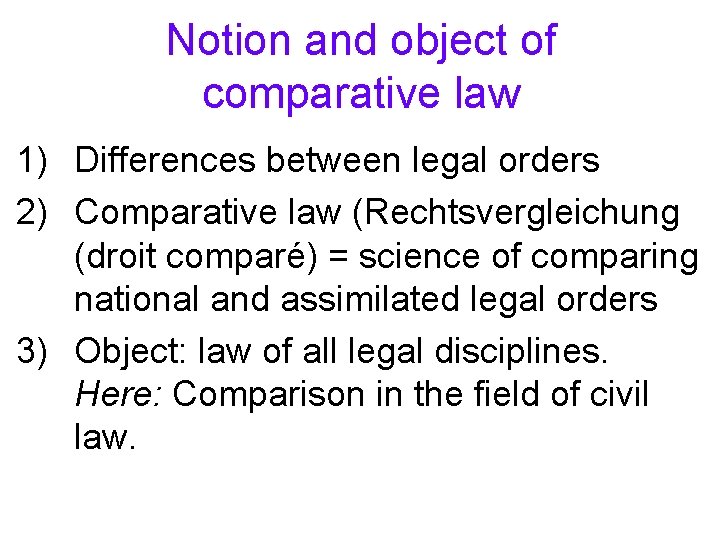 Notion and object of comparative law

1) Differences between legal orders

2) Comparative law (Rechtsvergleichung (droit comparé) = science of comparing national and assimilated legal orders

3) Object: law of all legal disciplines. Here: Comparison in the field of civil law.